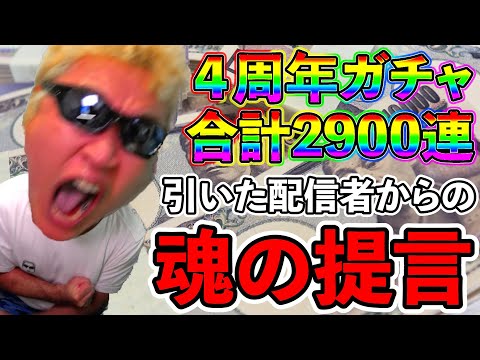 4周年ガチャ
合計2900連
引いた配信者からの
魂の提言